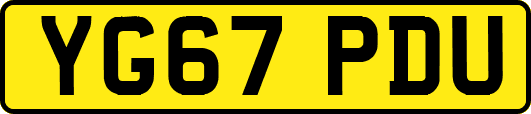 YG67 PDU